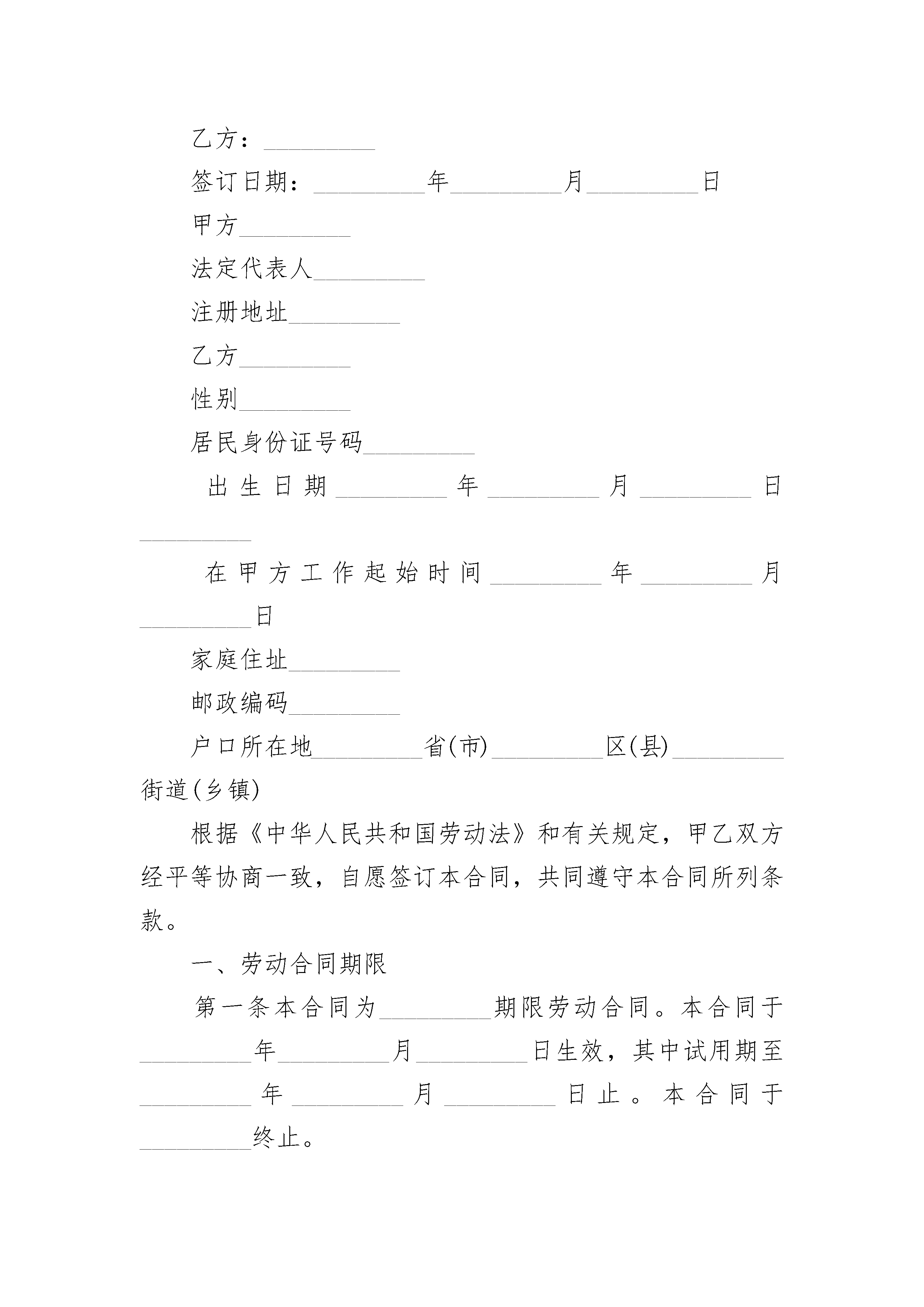 乙方：_________

签订日期：_________年_________月_________日

甲方_________

法定代表人_________

注册地址_________

乙方_________

性别_________

居民身份证号码_________

出生日期_________年_________月_________日_________

在甲方工作起始时间_________年_________月_________日

家庭住址_________

邮政编码_________

户口所在地_________省(市)_________区(县)_________街道(乡镇)

根据《中华人民共和国劳动法》和有关规定，甲乙双方经平等协商一致，自愿签订本合同，共同遵守本合同所列条款。

一、劳动合同期限

第一条本合同为_________期限劳动合同。本合同于_________年_________月_________日生效，其中试用期至_________年_________月_________日止。本合同于_________终止。